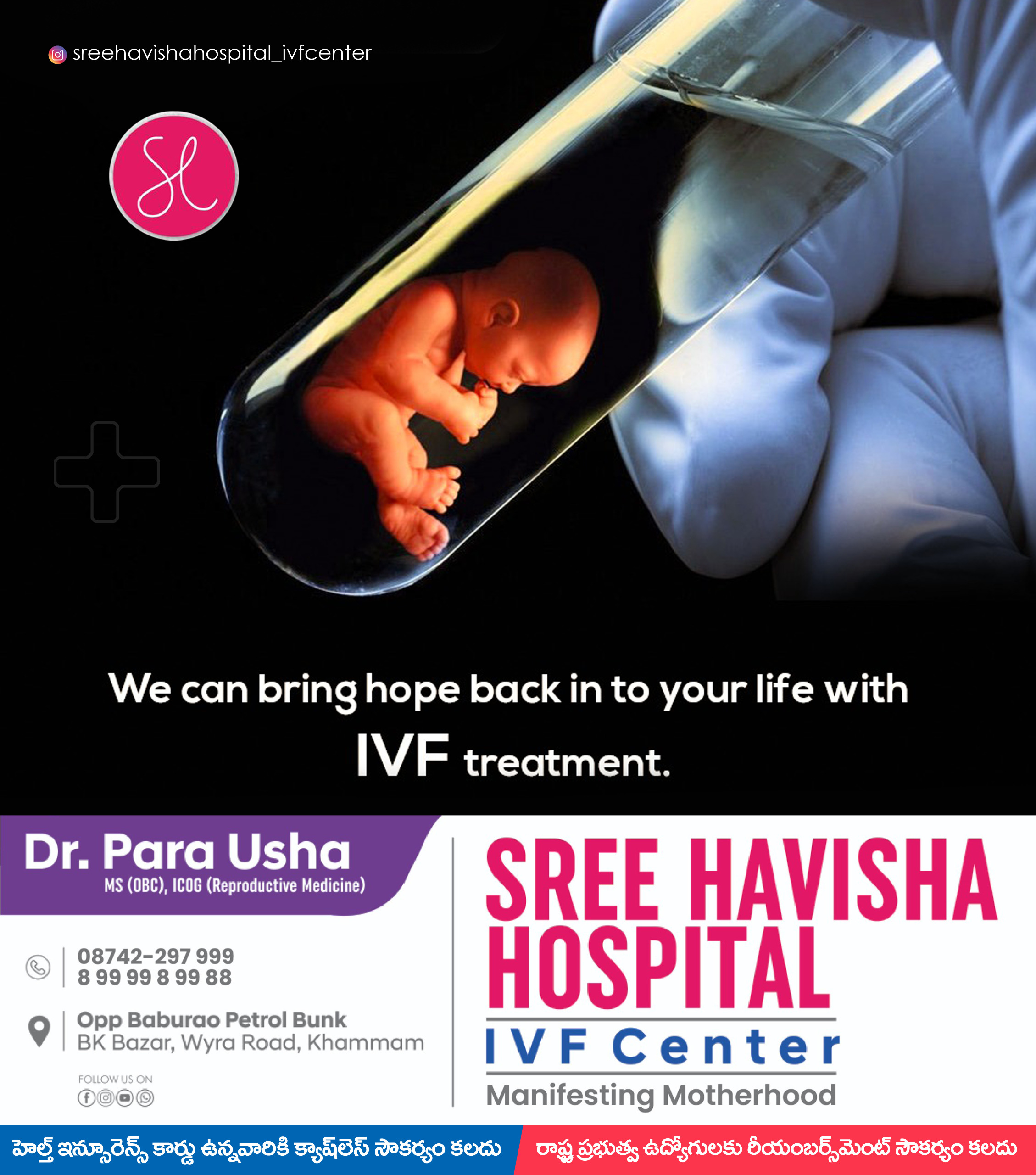 sreehavishahospital_ivfcenter

We can bring hope back in to your life with IVF treatment.

Dr. Para Usha
MS (OBC), ICOG (Reproductive Medicine)

08742-297 999
8 99 99 8 99 88

Opp Baburao Petrol Bunk
BK Bazar, Wyra Road, Khammam

FOLLOW US ON

SREE HAVISHA HOSPITAL
IVF Center
Manifesting Motherhood

హెల్త్ ఇన్సూరెన్స్ కార్డు ఉన్నవారికి క్యాష్‌లెస్ సౌకర్యం కలదు

రాష్ట్ర ప్రభుత్వ ఉద్యోగులకు రీయంబర్స్‌మెంట్ సౌకర్యం కలదు